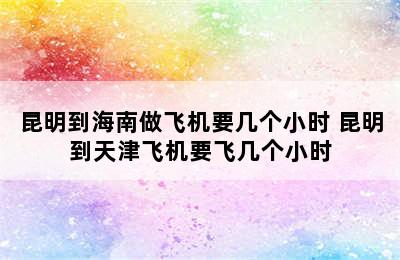 昆明到海南做飞机要几个小时 昆明到天津飞机要飞几个小时